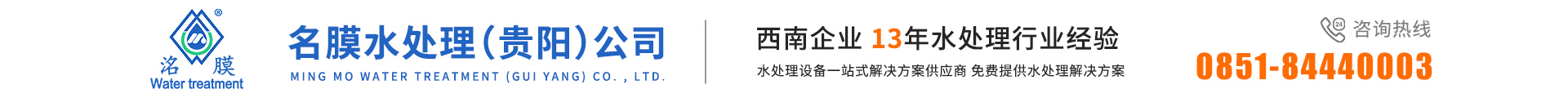 ®
洺 膜
Water treatment

名膜水处理(贵阳)公司
MING MO WATER TREATMENT (GUI YANG) CO. , LTD.

西南企业 13年水处理行业经验
水处理设备一站式解决方案供应商 免费提供水处理解决方案

咨询热线
0851-84440003